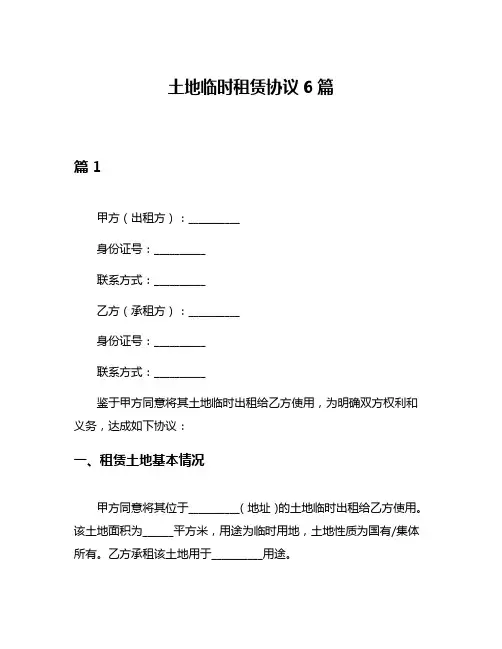 土地临时租赁协议 6 篇

篇 1

甲方（出租方）：__________

身份证号：__________

联系方式：__________

乙方（承租方）：__________

身份证号：__________

联系方式：__________

鉴于甲方同意将其土地临时出租给乙方使用，为明确双方权利和义务，达成如下协议：

一、租赁土地基本情况

甲方同意将其位于__________（地址）的土地临时出租给乙方使用。该土地面积为______平方米，用途为临时用地，土地性质为国有/集体所有。乙方承租该土地用于__________用途。